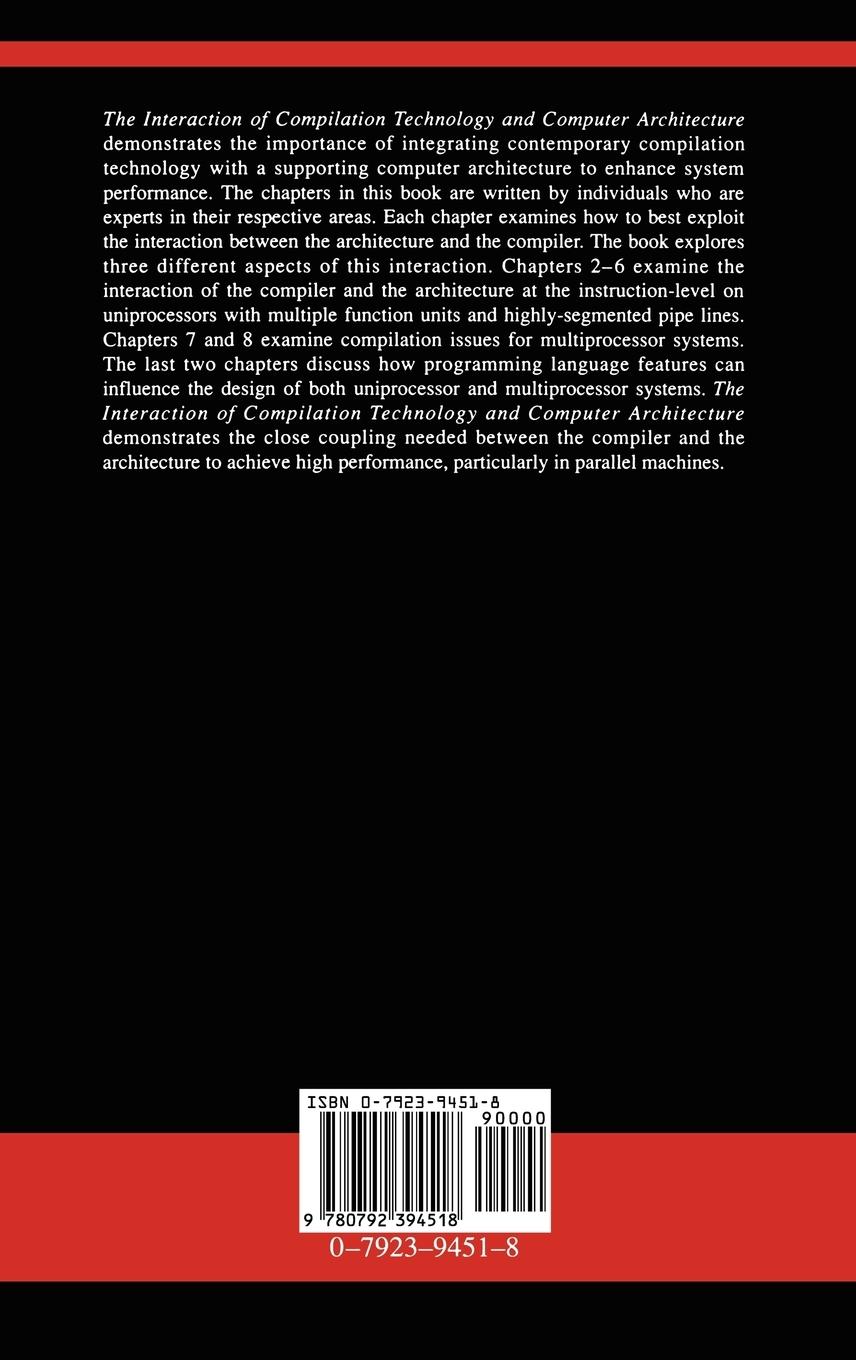 The Interaction of Compilation Technology and Computer Architecture demonstrates the importance of integrating contemporary compilation technology with a supporting computer architecture to enhance system performance. The chapters in this book are written by individuals who are experts in their respective areas. Each chapter examines how to best exploit the interaction between the architecture and the compiler. The book explores three different aspects of this interaction. Chapters 2–6 examine the interaction of the compiler and the architecture at the instruction-level on uniprocessors with multiple function units and highly-segmented pipe lines. Chapters 7 and 8 examine compilation issues for multiprocessor systems. The last two chapters discuss how programming language features can influence the design of both uniprocessor and multiprocessor systems. The Interaction of Compilation Technology and Computer Architecture demonstrates the close coupling needed between the compiler and the architecture to achieve high performance, particularly in parallel machines.

ISBN 0-7923-9451-8

90000

9 780792 394518

0–7923–9451–8